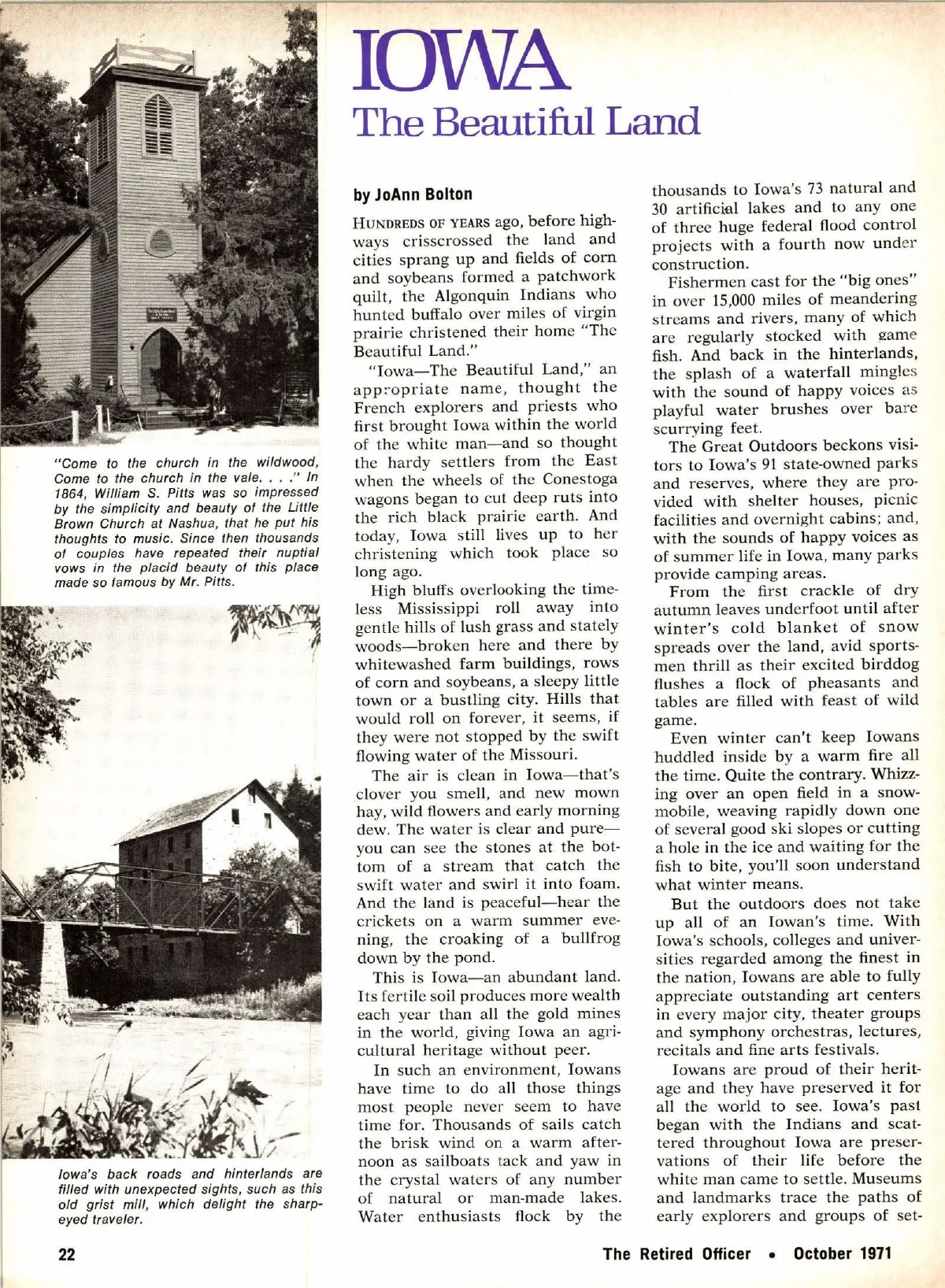 "Come to the church in the wildwood, Come to the church in the vale. . . ." In 1864, William S. Pitts was so impressed by the simplicity and beauty of the Little Brown Church at Nashua, that he put his thoughts to music. Since then thousands of couples have repeated their nuptial vows in the placid beauty of this place made so famous by Mr. Pitts.

Iowa's back roads and hinterlands are filled with unexpected sights, such as this old grist mill, which delight the sharp-eyed traveler.

IOWA
The Beautiful Land

by JoAnn Bolton

HUNDREDS OF YEARS ago, before highways crisscrossed the land and cities sprang up and fields of corn and soybeans formed a patchwork quilt, the Algonquin Indians who hunted buffalo over miles of virgin prairie christened their home "The Beautiful Land."

"Iowa—The Beautiful Land," an appropriate name, thought the French explorers and priests who first brought Iowa within the world of the white man—and so thought the hardy settlers from the East when the wheels of the Conestoga wagons began to cut deep ruts into the rich black prairie earth. And today, Iowa still lives up to her christening which took place so long ago.

High bluffs overlooking the timeless Mississippi roll away into gentle hills of lush grass and stately woods—broken here and there by whitewashed farm buildings, rows of corn and soybeans, a sleepy little town or a bustling city. Hills that would roll on forever, it seems, if they were not stopped by the swift flowing water of the Missouri.

The air is clean in Iowa—that's clover you smell, and new mown hay, wild flowers and early morning dew. The water is clear and pure—you can see the stones at the bottom of a stream that catch the swift water and swirl it into foam. And the land is peaceful—hear the crickets on a warm summer evening, the croaking of a bullfrog down by the pond.

This is Iowa—an abundant land. Its fertile soil produces more wealth each year than all the gold mines in the world, giving Iowa an agricultural heritage without peer.

In such an environment, Iowans have time to do all those things most people never seem to have time for. Thousands of sails catch the brisk wind on a warm afternoon as sailboats tack and yaw in the crystal waters of any number of natural or man-made lakes. Water enthusiasts flock by the thousands to Iowa's 73 natural and 30 artificial lakes and to any one of three huge federal flood control projects with a fourth now under construction.

Fishermen cast for the "big ones" in over 15,000 miles of meandering streams and rivers, many of which are regularly stocked with game fish. And back in the hinterlands, the splash of a waterfall mingles with the sound of happy voices as playful water brushes over bare scurrying feet.

The Great Outdoors beckons visitors to Iowa's 91 state-owned parks and reserves, where they are provided with shelter houses, picnic facilities and overnight cabins; and, with the sounds of happy voices as of summer life in Iowa, many parks provide camping areas.

From the first crackle of dry autumn leaves underfoot until after winter's cold blanket of snow spreads over the land, avid sportsmen thrill as their excited birddog flushes a flock of pheasants and tables are filled with feast of wild game.

Even winter can't keep Iowans huddled inside by a warm fire all the time. Quite the contrary. Whizzing over an open field in a snowmobile, weaving rapidly down one of several good ski slopes or cutting a hole in the ice and waiting for the fish to bite, you'll soon understand what winter means.

But the outdoors does not take up all of an Iowan's time. With Iowa's schools, colleges and universities regarded among the finest in the nation, Iowans are able to fully appreciate outstanding art centers in every major city, theater groups and symphony orchestras, lectures, recitals and fine arts festivals.

Iowans are proud of their heritage and they have preserved it for all the world to see. Iowa's past began with the Indians and scattered throughout Iowa are preservations of their life before the white man came to settle. Museums and landmarks trace the paths of early explorers and groups of set-

22

The Retired Officer • October 1971